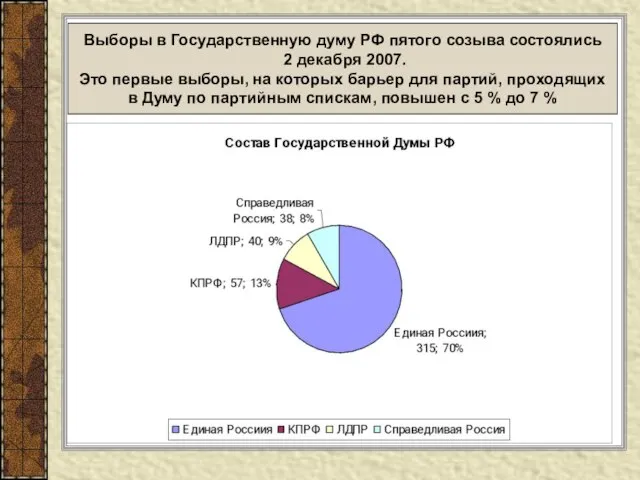 Выборы в Государственную думу РФ пятого созыва состоялись 2 декабря 2007.
Это первые выборы, на которых барьер для партий, проходящих в Думу по партийным спискам, повышен с 5 % до 7 %

Состав Государственной Думы РФ

Справедливая Россия; 38; 8%

ЛДПР; 40; 9%

КПРФ; 57; 13%

Единая Россия; 315; 70%

Единая Россия КПРФ ЛДПР Справедливая Россия